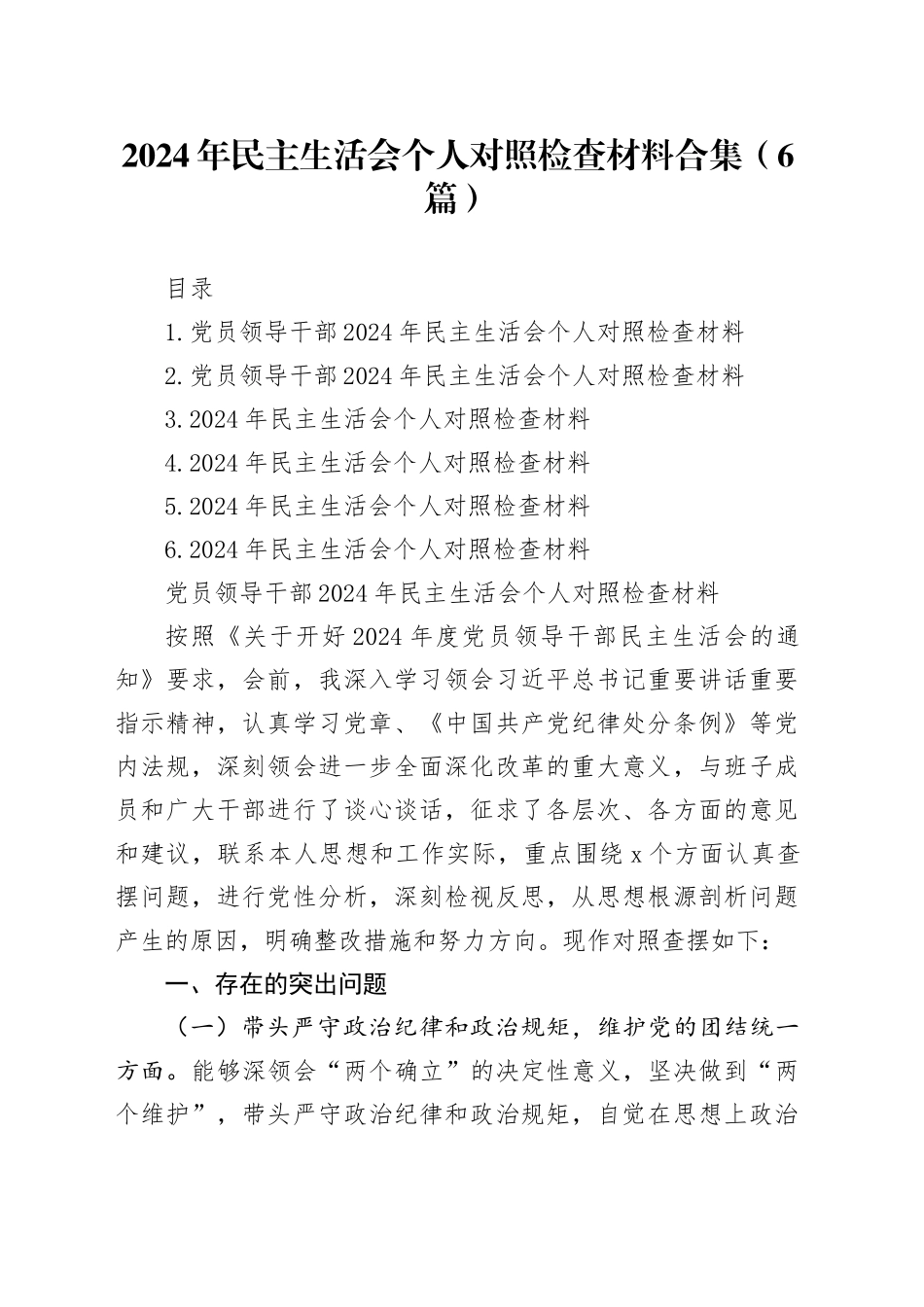 2024年民主生活会个人对照检查材料合集（6篇）

目录

1.党员领导干部2024年民主生活会个人对照检查材料

2.党员领导干部2024年民主生活会个人对照检查材料

3.2024年民主生活会个人对照检查材料

4.2024年民主生活会个人对照检查材料

5.2024年民主生活会个人对照检查材料

6.2024年民主生活会个人对照检查材料

党员领导干部2024年民主生活会个人对照检查材料

按照《关于开好2024年度党员领导干部民主生活会的通知》要求，会前，我深入学习领会习近平总书记重要讲话重要指示精神，认真学习党章、《中国共产党纪律处分条例》等党内法规，深刻领会进一步全面深化改革的重大意义，与班子成员和广大干部进行了谈心谈话，征求了各层次、各方面的意见和建议，联系本人思想和工作实际，重点围绕x个方面认真查摆问题，进行党性分析，深刻检视反思，从思想根源剖析问题产生的原因，明确整改措施和努力方向。现作对照查摆如下：

一、存在的突出问题

（一）带头严守政治纪律和政治规矩，维护党的团结统一方面。能够深领会“两个确立”的决定性意义，坚决做到“两个维护”，带头严守政治纪律和政治规矩，自觉在思想上政治